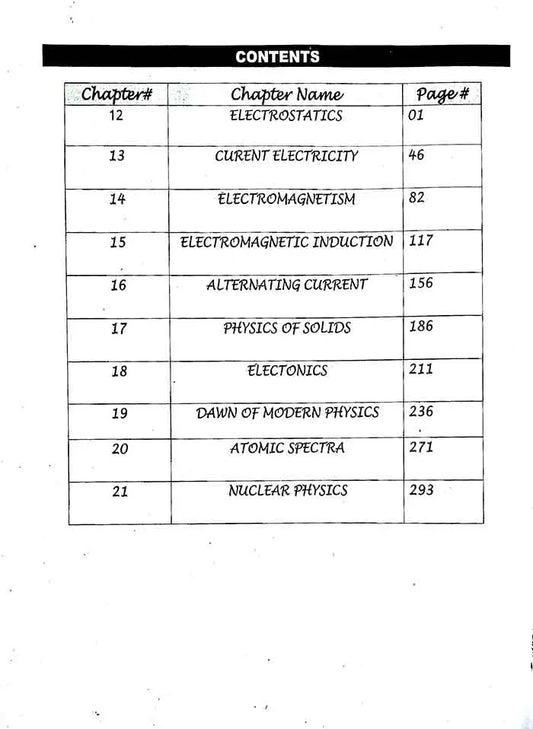 CONTENTS

| Chapter# | Chapter Name | Page # |
|---|---|---|
| 12 | ELECTROSTATICS | 01 |
| 13 | CURENT ELECTRICITY | 46 |
| 14 | ELECTROMAGNETISM | 82 |
| 15 | ELECTROMAGNETIC INDUCTION | 117 |
| 16 | ALTERNATING CURRENT | 156 |
| 17 | PHYSICS OF SOLIDS | 186 |
| 18 | ELECTONICS | 211 |
| 19 | DAWN OF MODERN PHYSICS | 236 |
| 20 | ATOMIC SPECTRA | 271 |
| 21 | NUCLEAR PHYSICS | 293 |